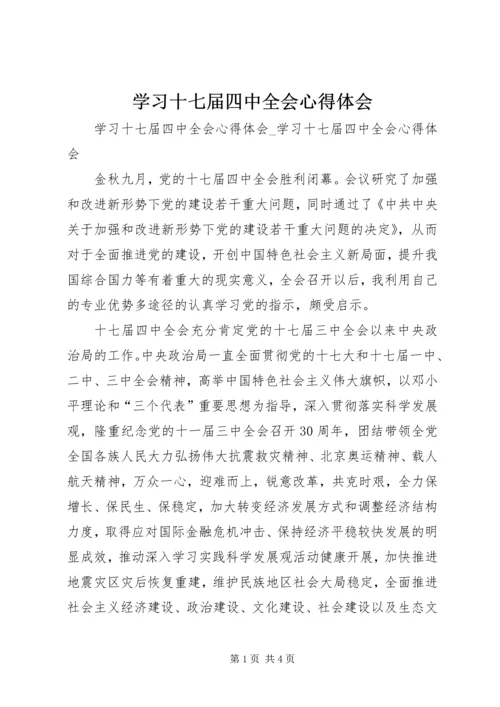 学习十七届四中全会心得体会

学习十七届四中全会心得体会_学习十七届四中全会心得体会

金秋九月，党的十七届四中全会胜利闭幕。会议研究了加强和改进新形势下党的建设若干重大问题，同时通过了《中共中央关于加强和改进新形势下党的建设若干重大问题的决定》，从而对于全面推进党的建设，开创中国特色社会主义新局面，提升我国综合国力等有着重大的现实意义，全会召开以后，我利用自己的专业优势多途径的认真学习党的指示，颇受启示。

十七届四中全会充分肯定党的十七届三中全会以来中央政治局的工作。中央政治局一直全面贯彻党的十七大和十七届一中、二中、三中全会精神，高举中国特色社会主义伟大旗帜，以邓小平理论和“三个代表”重要思想为指导，深入贯彻落实科学发展观，隆重纪念党的十一届三中全会召开30周年，团结带领全党全国各族人民大力弘扬伟大抗震救灾精神、北京奥运精神、载人航天精神，万众一心，迎难而上，锐意改革，共克时艰，全力保增长、保民生、保稳定，加大转变经济发展方式和调整经济结构力度，取得应对国际金融危机冲击、保持经济平稳较快发展的明显成效，推动深入学习实践科学发展观活动健康开展，加快推进地震灾区灾后恢复重建，维护民族地区社会大局稳定，全面推进社会主义经济建设、政治建设、文化建设、社会建设以及生态文

第1页 共4页